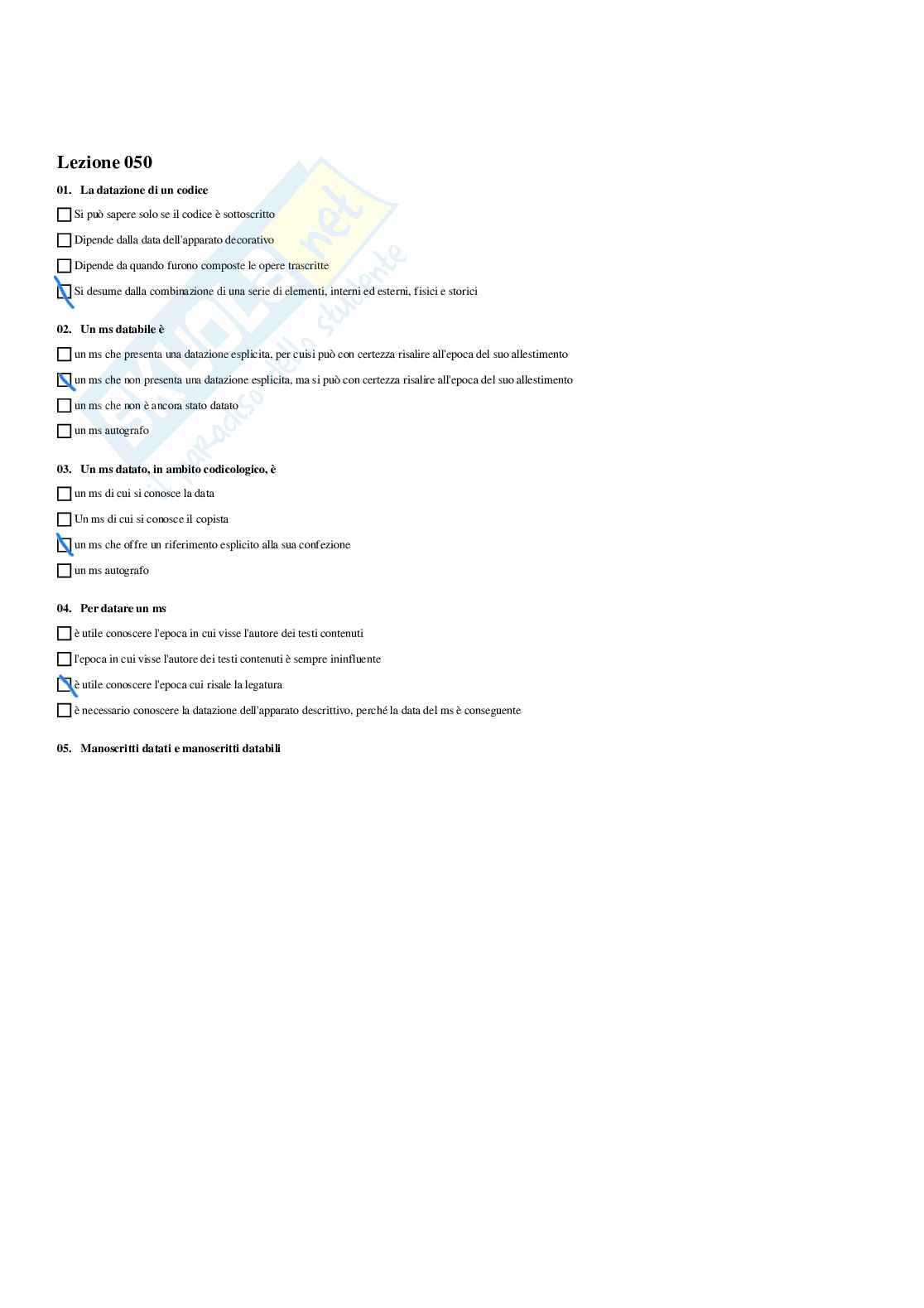 Lezione 050

01. La datazione di un codice

Si può sapere solo se il codice è sottoscritto

Dipende dalla data dell'apparato decorativo

Dipende da quando furono composte le opere trascritte

Si desume dalla combinazione di una serie di elementi, interni ed esterni, fisici e storici

02. Un ms databile è

un ms che presenta una datazione esplicita, per cui si può con certezza risalire all'epoca del suo allestimento

un ms che non presenta una datazione esplicita, ma si può con certezza risalire all'epoca del suo allestimento

un ms che non è ancora stato datato

un ms autografo

03. Un ms datato, in ambito codicologico, è

un ms di cui si conosce la data

Un ms di cui si conosce il copista

un ms che offre un riferimento esplicito alla sua confezione

un ms autografo

04. Per datare un ms

è utile conoscere l'epoca in cui visse l'autore dei testi contenuti

l'epoca in cui visse l'autore dei testi contenuti è sempre ininfluente

è utile conoscere l'epoca cui risale la legatura

è necessario conoscere la datazione dell'apparato descrittivo, perché la data del ms è conseguente

05. Manoscritti datati e manoscritti databili

Skuola.net il paradiso dello studente